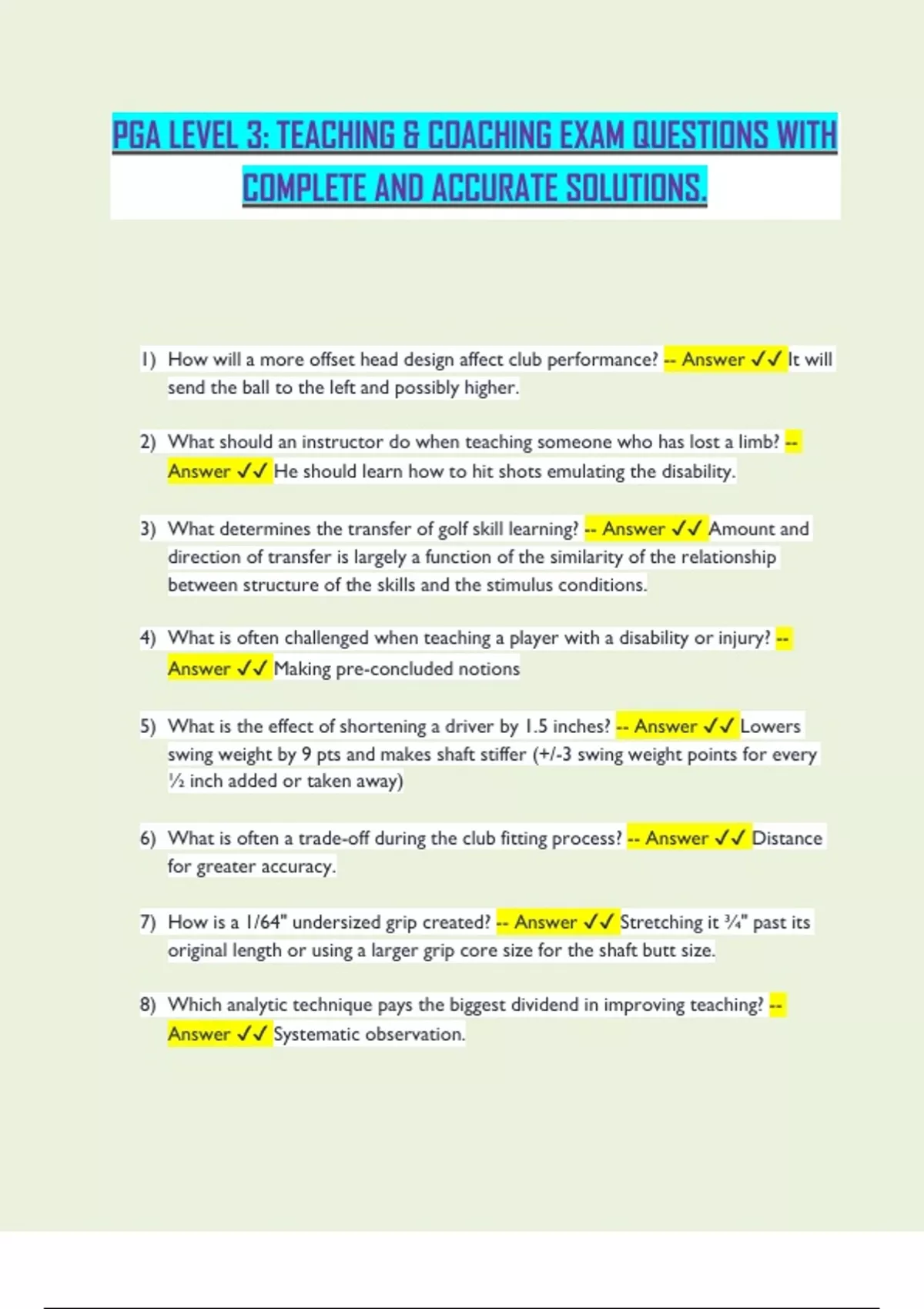 PGA LEVEL 3: TEACHING & COACHING EXAM QUESTIONS WITH COMPLETE AND ACCURATE SOLUTIONS.

1) How will a more offset head design affect club performance? -- Answer ✓✓ It will send the ball to the left and possibly higher.

2) What should an instructor do when teaching someone who has lost a limb? -- Answer ✓✓ He should learn how to hit shots emulating the disability.

3) What determines the transfer of golf skill learning? -- Answer ✓✓ Amount and direction of transfer is largely a function of the similarity of the relationship between structure of the skills and the stimulus conditions.

4) What is often challenged when teaching a player with a disability or injury? -- Answer ✓✓ Making pre-concluded notions

5) What is the effect of shortening a driver by 1.5 inches? -- Answer ✓✓ Lowers swing weight by 9 pts and makes shaft stiffer (+/-3 swing weight points for every ½ inch added or taken away)

6) What is often a trade-off during the club fitting process? -- Answer ✓✓ Distance for greater accuracy.

7) How is a 1/64" undersized grip created? -- Answer ✓✓ Stretching it ¾" past its original length or using a larger grip core size for the shaft butt size.

8) Which analytic technique pays the biggest dividend in improving teaching? -- Answer ✓✓ Systematic observation.